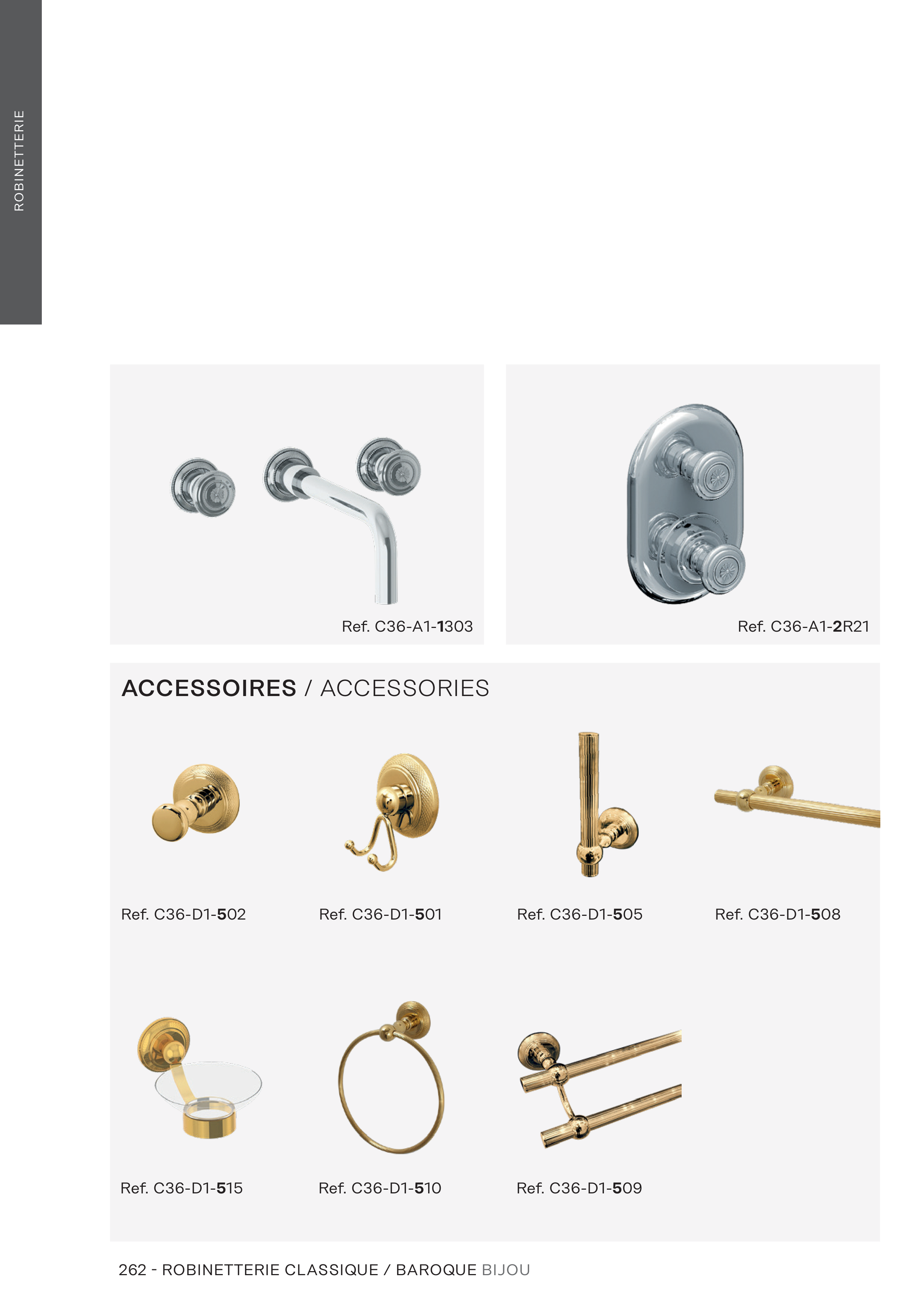 ROBINETTERIE

Ref. C36-A1-1303

Ref. C36-A1-2R21

ACCESSOIRES / ACCESSORIES

Ref. C36-D1-502

Ref. C36-D1-501

Ref. C36-D1-505

Ref. C36-D1-508

Ref. C36-D1-515

Ref. C36-D1-510

Ref. C36-D1-509

262 - ROBINETTERIE CLASSIQUE / BAROQUE BIJOU